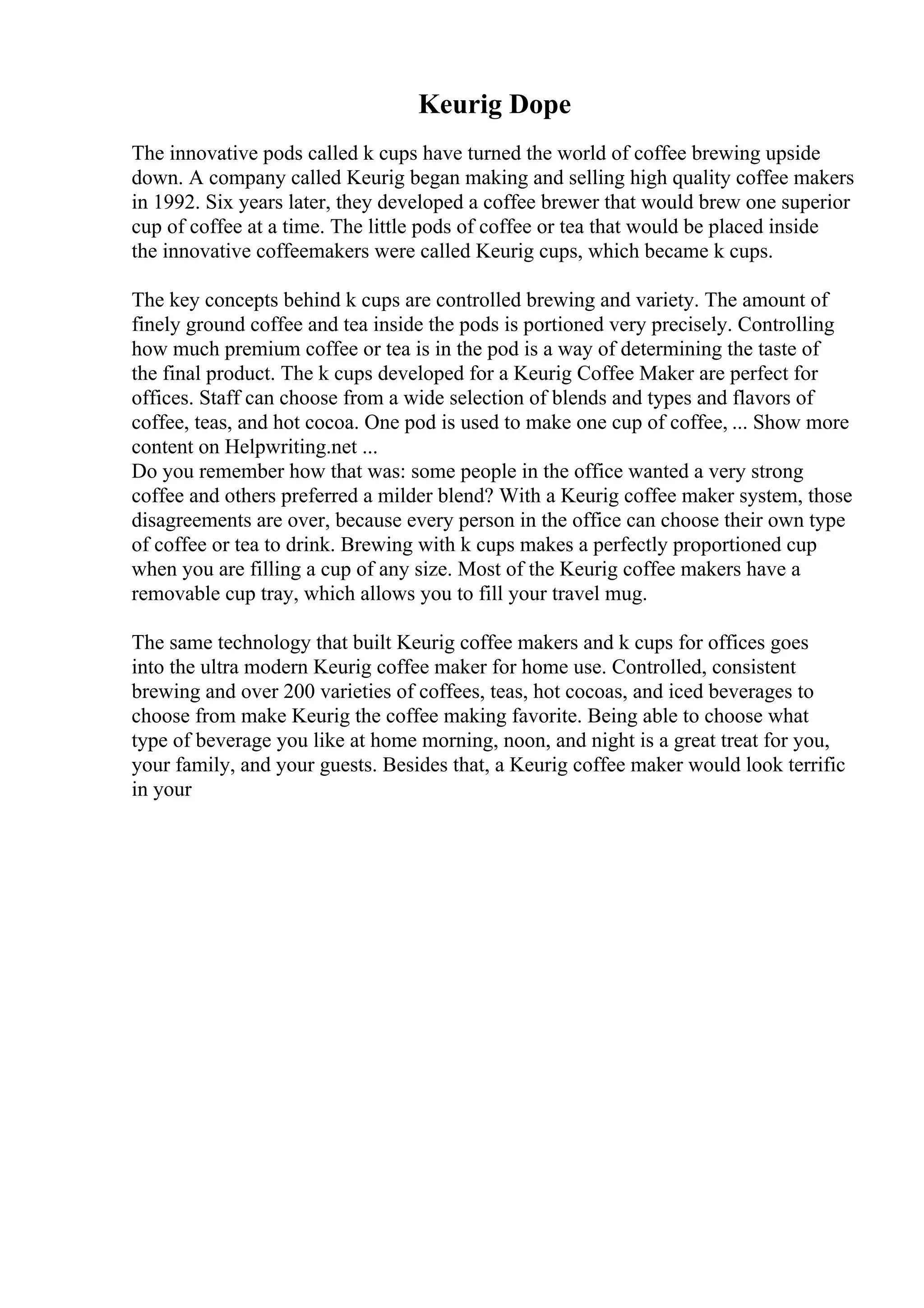 Keurig Dope

The innovative pods called k cups have turned the world of coffee brewing upside down. A company called Keurig began making and selling high quality coffee makers in 1992. Six years later, they developed a coffee brewer that would brew one superior cup of coffee at a time. The little pods of coffee or tea that would be placed inside the innovative coffeemakers were called Keurig cups, which became k cups.

The key concepts behind k cups are controlled brewing and variety. The amount of finely ground coffee and tea inside the pods is portioned very precisely. Controlling how much premium coffee or tea is in the pod is a way of determining the taste of the final product. The k cups developed for a Keurig Coffee Maker are perfect for offices. Staff can choose from a wide selection of blends and types and flavors of coffee, teas, and hot cocoa. One pod is used to make one cup of coffee, ... Show more content on Helpwriting.net ...
Do you remember how that was: some people in the office wanted a very strong coffee and others preferred a milder blend? With a Keurig coffee maker system, those disagreements are over, because every person in the office can choose their own type of coffee or tea to drink. Brewing with k cups makes a perfectly proportioned cup when you are filling a cup of any size. Most of the Keurig coffee makers have a removable cup tray, which allows you to fill your travel mug.

The same technology that built Keurig coffee makers and k cups for offices goes into the ultra modern Keurig coffee maker for home use. Controlled, consistent brewing and over 200 varieties of coffees, teas, hot cocoas, and iced beverages to choose from make Keurig the coffee making favorite. Being able to choose what type of beverage you like at home morning, noon, and night is a great treat for you, your family, and your guests. Besides that, a Keurig coffee maker would look terrific in your